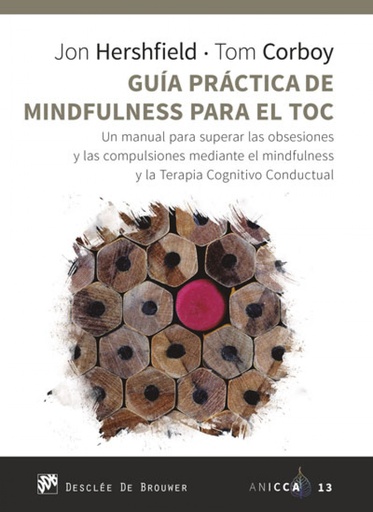 Jon Hershfield · Tom Corboy

GUÍA PRÁCTICA DE MINDFULNESS PARA EL TOC

Un manual para superar las obsesiones y las compulsiones mediante el mindfulness y la Terapia Cognitivo Conductual

DESCLÉE DE BROUWER

ANICCA 13